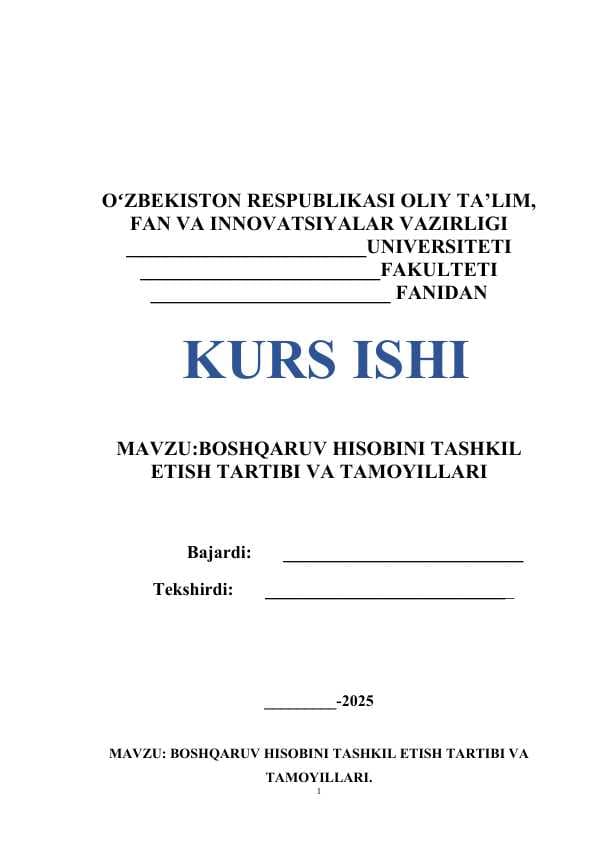 O‘ZBEKISTON RESPUBLIKASI OLIY TA’LIM, FAN VA INNOVATSIYALAR VAZIRLIGI
________________________UNIVERSITETI
________________________FAKULTETI
________________________ FANIDAN

KURS ISHI

MAVZU:BOSHQARUV HISOBINI TASHKIL ETISH TARTIBI VA TAMOYILLARI

Bajardi: ________________________

Tekshirdi: ________________________

________-2025

MAVZU: BOSHQARUV HISOBINI TASHKIL ETISH TARTIBI VA TAMOYILLARI.

1